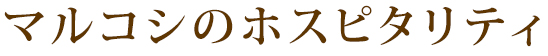 マルコシのホスピタリティ